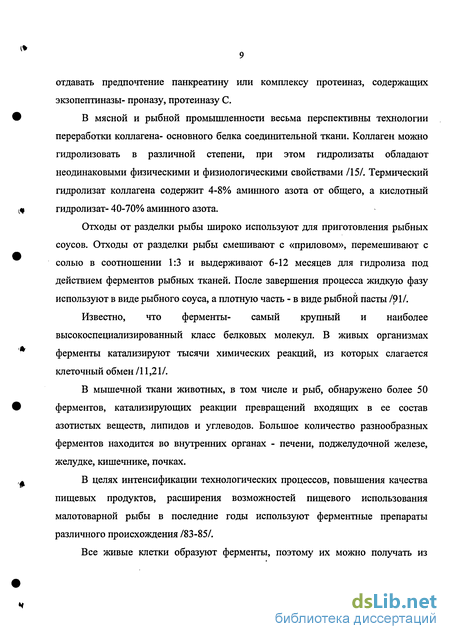 9

отдавать предпочтение панкреатину или комплексу протеиназ, содержащих экзопептиназы- проназу, протеиназу С.

В мясной и рыбной промышленности весьма перспективны технологии переработки коллагена- основного белка соединительной ткани. Коллаген можно гидролизовать в различной степени, при этом гидролизаты обладают неодинаковыми физическими и физиологическими свойствами /15/. Термический гидролизат коллагена содержит 4-8% аминного азота от общего, а кислотный гидролизат- 40-70% аминного азота.

Отходы от разделки рыбы широко используют для приготовления рыбных соусов. Отходы от разделки рыбы смешивают с «приловом», перемешивают с солью в соотношении 1:3 и выдерживают 6-12 месяцев для гидролиза под действием ферментов рыбных тканей. После завершения процесса жидкую фазу используют в виде рыбного соуса, а плотную часть - в виде рыбной пасты /91/.

Известно, что ферменты- самый крупный и наиболее высокоспециализированный класс белковых молекул. В живых организмах ферменты катализируют тысячи химических реакций, из которых слагается клеточный обмен /11,21/.

В мышечной ткани животных, в том числе и рыб, обнаружено более 50 ферментов, катализирующих реакции превращений входящих в ее состав азотистых веществ, липидов и углеводов. Большое количество разнообразных ферментов находится во внутренних органах - печени, поджелудочной железе, желудке, кишечнике, почках.

В целях интенсификации технологических процессов, повышения качества пищевых продуктов, расширения возможностей пищевого использования малотоварной рыбы в последние годы используют ферментные препараты различного происхождения /83-85/.

Все живые клетки образуют ферменты, поэтому их можно получать из

dsLib.net
библиотека диссертаций